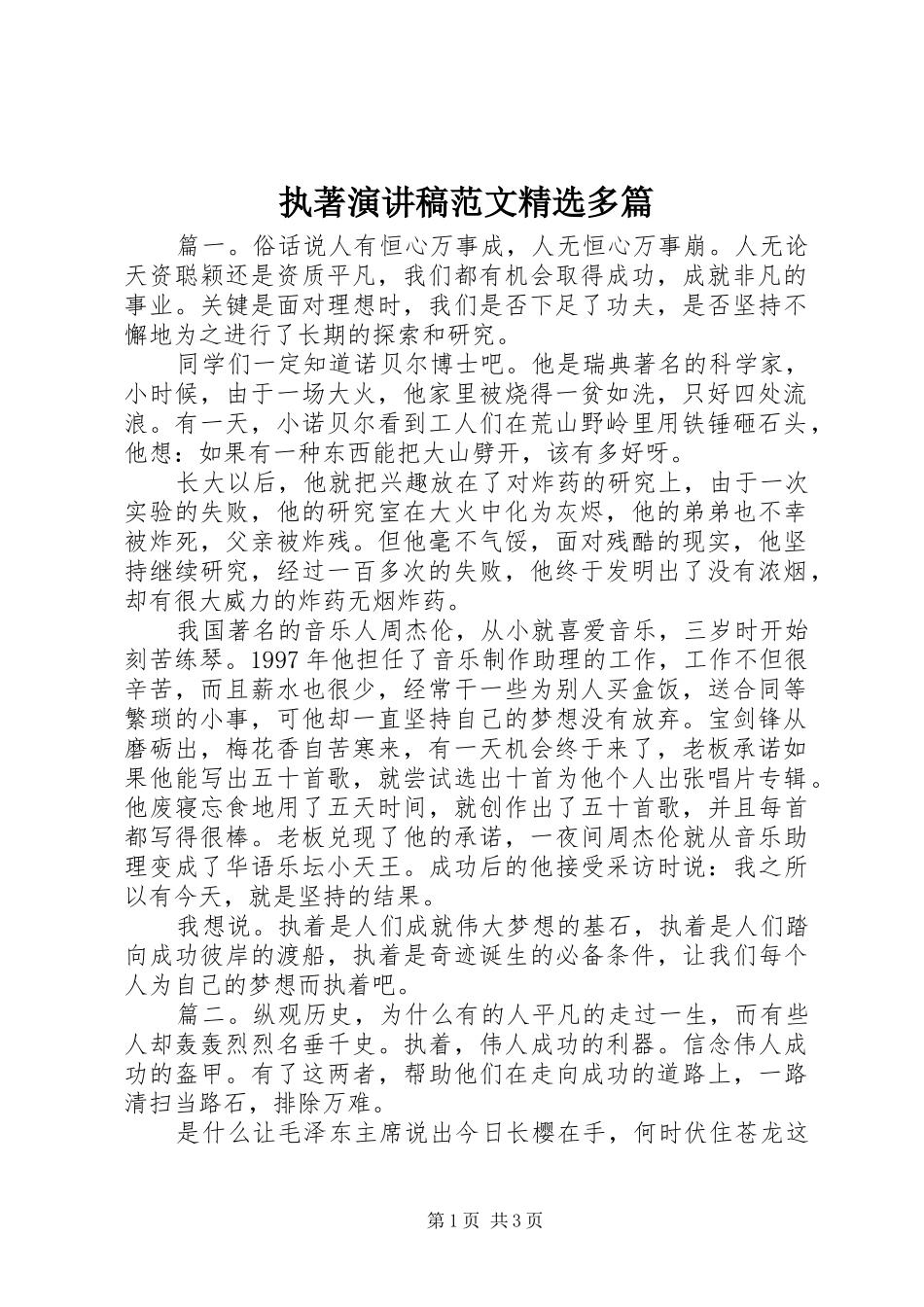 执著演讲稿范文精选多篇

篇一。俗话说人有恒心万事成，人无恒心万事崩。人无论天资聪颖还是资质平凡，我们都有机会取得成功，成就非凡的事业。关键是面对理想时，我们是否下足了功夫，是否坚持不懈地为之进行了长期的探索和研究。

同学们一定知道诺贝尔博士吧。他是瑞典著名的科学家，小时候，由于一场大火，他家里被烧得一贫如洗，只好四处流浪。有一天，小诺贝尔看到工人们在荒山野岭里用铁锤砸石头，他想：如果有一种东西能把大山劈开，该有多好呀。

长大以后，他就把兴趣放在了对炸药的研究上，由于一次实验的失败，他的研究室在大火中化为灰烬，他的弟弟也不幸被炸死，父亲被炸残。但他毫不气馁，面对残酷的现实，他坚持继续研究，经过一百多次的失败，他终于发明出了没有浓烟，却有很大威力的炸药无烟炸药。

我国著名的音乐人周杰伦，从小就喜爱音乐，三岁时开始刻苦练琴。1997 年他担任了音乐制作助理的工作，工作不但很辛苦，而且薪水也很少，经常干一些为别人买盒饭，送合同等繁琐的小事，可他却一直坚持自己的梦想没有放弃。宝剑锋从磨砺出，梅花香自苦寒来，有一天机会终于来了，老板承诺如果他能写出五十首歌，就尝试选出十首为他个人出张唱片专辑。他废寝忘食地用了五天时间，就创作出了五十首歌，并且每首都写得很棒。老板兑现了他的承诺，一夜间周杰伦就从音乐助理变成了华语乐坛小天王。成功后的他接受采访时说：我之所以有今天，就是坚持的结果。

我想说。执着是人们成就伟大梦想的基石，执着是人们踏向成功彼岸的渡船，执着是奇迹诞生的必备条件，让我们每个人为自己的梦想而执着吧。

篇二。纵观历史，为什么有的人平凡的走过一生，而有些人却轰轰烈烈名垂千史。执着，伟人成功的利器。信念伟人成功的盔甲。有了这两者，帮助他们在走向成功的道路上，一路清扫当路石，排除万难。

是什么让毛泽东主席说出今日长樱在手，何时伏住苍龙这

第 1 页 共 3 页